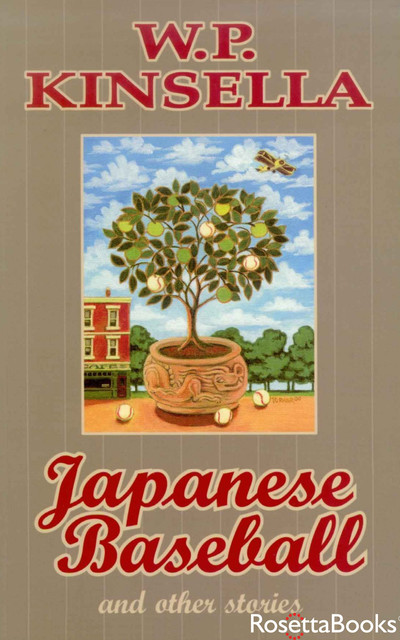 W.P.
KINSELLA

Japanese
Baseball

and other stories

RosettaBooks